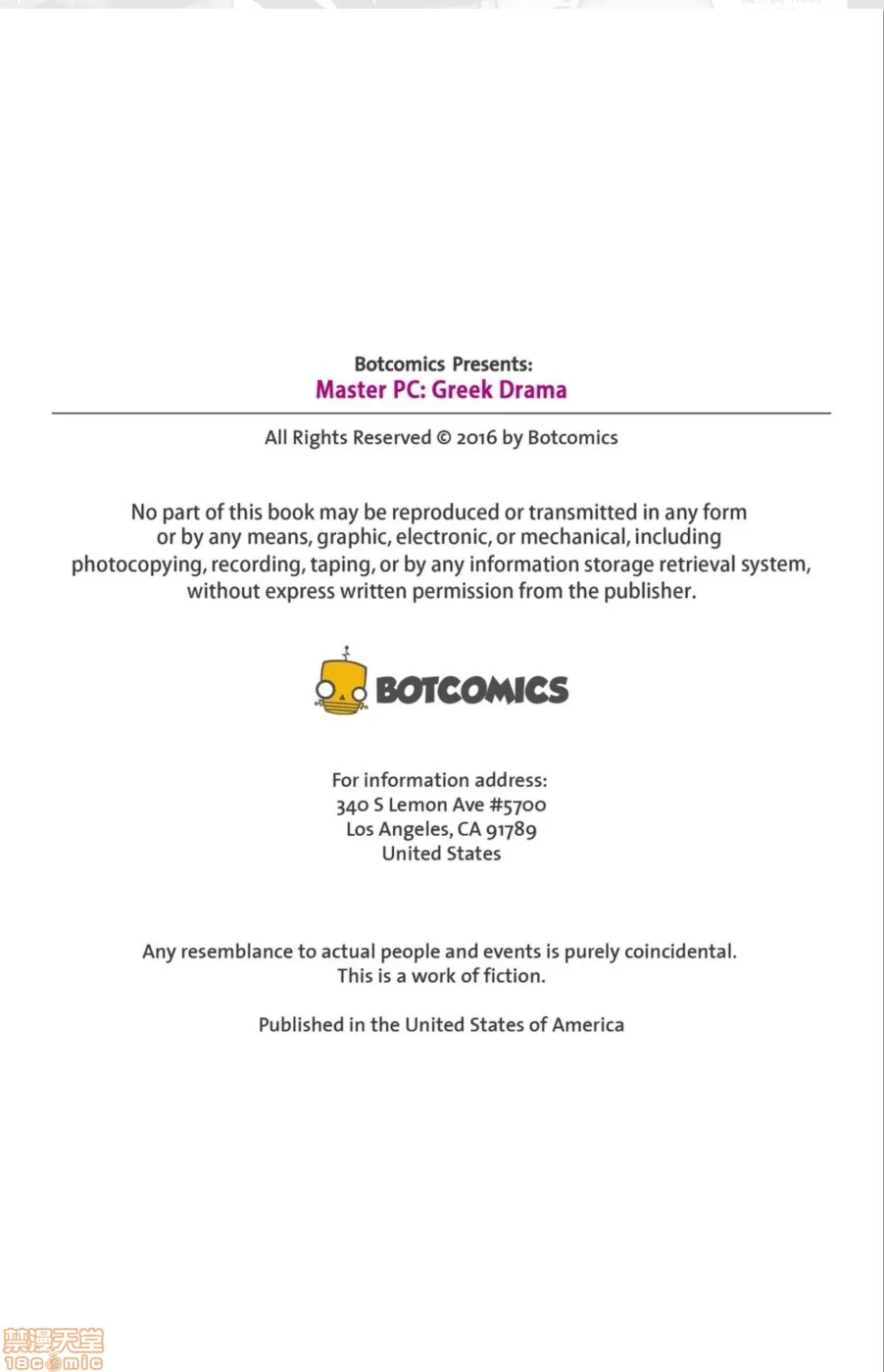 Botcomics Presents:
Master PC: Greek Drama

All Rights Reserved © 2016 by Botcomics

No part of this book may be reproduced or transmitted in any form or by any means, graphic, electronic, or mechanical, including photocopying, recording, taping, or by any information storage retrieval system, without express written permission from the publisher.

BOTCOMICS

For information address:
340 S Lemon Ave #5700
Los Angeles, CA 91789
United States

Any resemblance to actual people and events is purely coincidental. This is a work of fiction.

Published in the United States of America

禁漫天堂
18comic